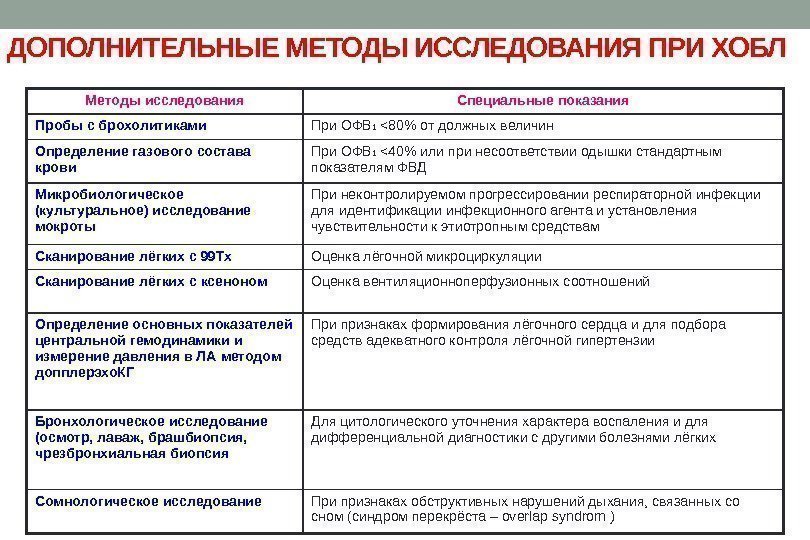 ДОПОЛНИТЕЛЬНЫЕ МЕТОДЫ ИССЛЕДОВАНИЯ ПРИ ХОБЛ

| Методы исследования | Специальные показания |
|---|---|
| Пробы с брохолитиками | При ОФВ₁ <80% от должных величин |
| Определение газового состава крови | При ОФВ₁ <40% или при несоответствии одышки стандартным показателям ФВД |
| Микробиологическое (культуральное) исследование мокроты | При неконтролируемом прогрессировании респираторной инфекции для идентификации инфекционного агента и установления чувствительности к этиотропным средствам |
| Сканирование лёгких с 99Тх | Оценка лёгочной микроциркуляции |
| Сканирование лёгких с ксеноном | Оценка вентиляционноперфузионных соотношений |
| Определение основных показателей центральной гемодинамики и измерение давления в ЛА методом допплерэхоКГ | При признаках формирования лёгочного сердца и для подбора средств адекватного контроля лёгочной гипертензии |
| Бронхологическое исследование (осмотр, лаваж, брашбиопсия, чрезбронхиальная биопсия | Для цитологического уточнения характера воспаления и для дифференциальной диагностики с другими болезнями лёгких |
| Сомнологическое исследование | При признаках обструктивных нарушений дыхания, связанных со сном (синдром перекрёста – overlap syndrom ) |